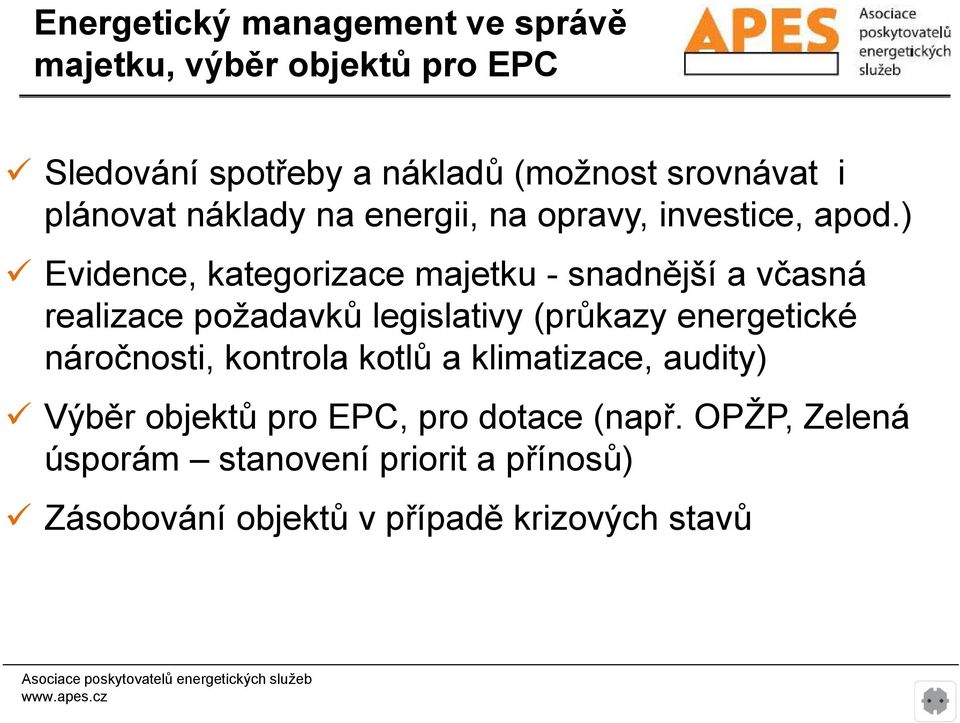 Energetický management ve správě majetku, výběr objektů pro EPC

APES Asociace poskytovatelů energetických služeb

✓ Sledování spotřeby a nákladů (možnost srovnávat i plánovat náklady na energii, na opravy, investice, apod.)

✓ Evidence, kategorizace majetku - snadnější a včasná realizace požadavků legislativy (průkazy energetické náročnosti, kontrola kotlů a klimatizace, audity)

✓ Výběr objektů pro EPC, pro dotace (např. OPŽP, Zelená úsporám – stanovení priorit a přínosů)

✓ Zásobování objektů v případě krizových stavů

Asociace poskytovatelů energetických služeb
www.apes.cz